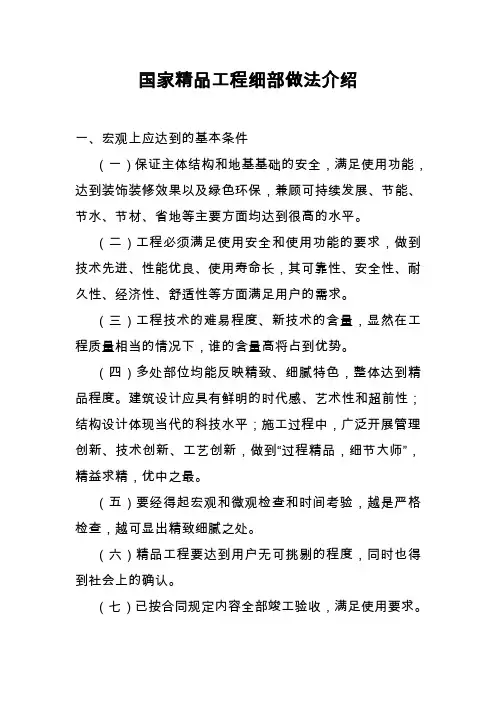 国家精品工程细部做法介绍

一、宏观上应达到的基本条件

（一）保证主体结构和地基基础的安全，满足使用功能，达到装饰装修效果以及绿色环保，兼顾可持续发展、节能、节水、节材、省地等主要方面均达到很高的水平。

（二）工程必须满足使用安全和使用功能的要求，做到技术先进、性能优良、使用寿命长，其可靠性、安全性、耐久性、经济性、舒适性等方面满足用户的需求。

（三）工程技术的难易程度、新技术的含量，显然在工程质量相当的情况下，谁的含量高将占到优势。

（四）多处部位均能反映精致、细腻特色，整体达到精品程度。建筑设计应具有鲜明的时代感、艺术性和超前性；结构设计体现当代的科技水平；施工过程中，广泛开展管理创新、技术创新、工艺创新，做到“过程精品，细节大师”，精益求精，优中之最。

（五）要经得起宏观和微观检查和时间考验，越是严格检查，越可显出精致细腻之处。

（六）精品工程要达到用户无可挑剔的程度，同时也得到社会上的确认。

（七）已按合同规定内容全部竣工验收，满足使用要求。